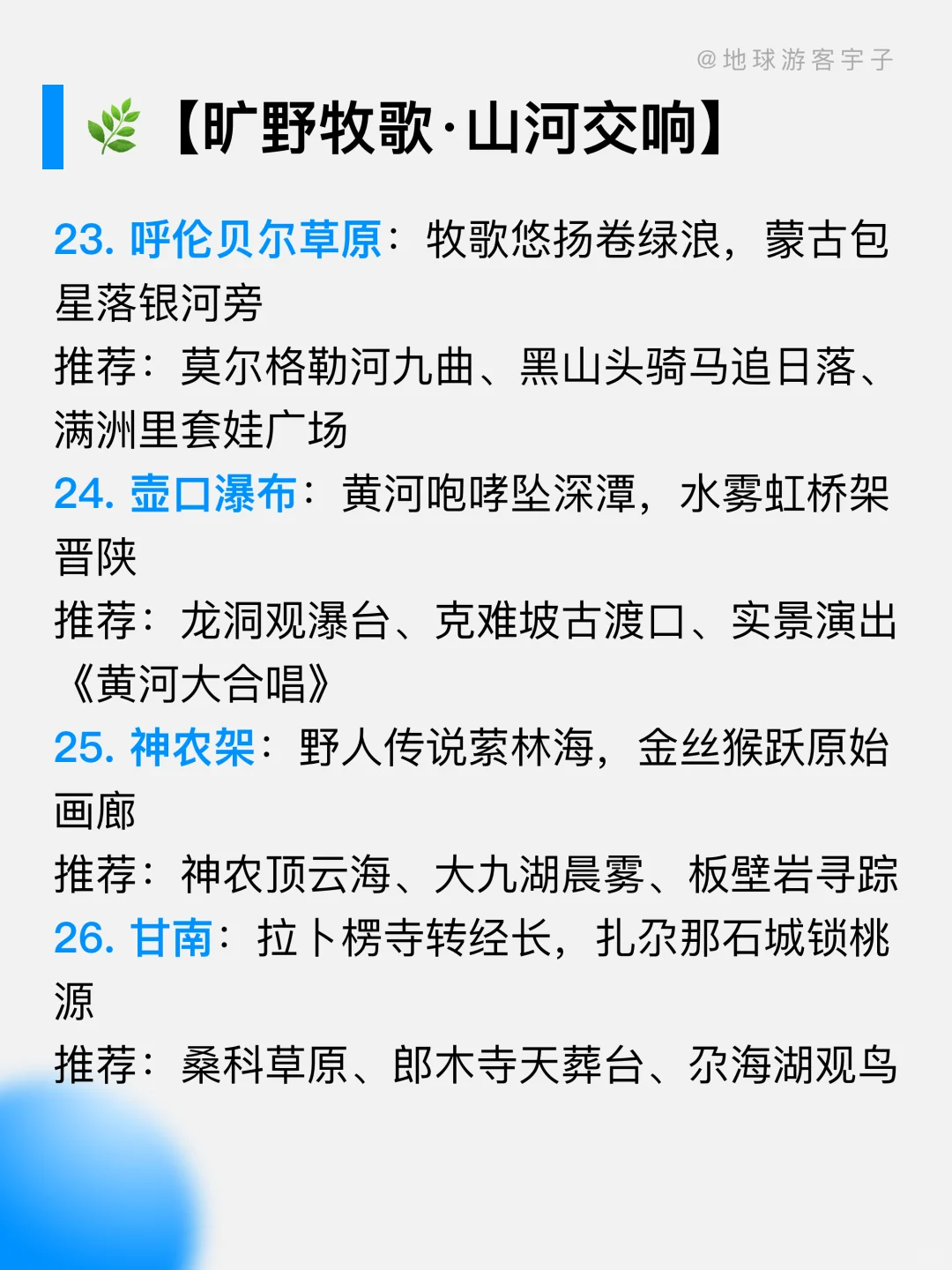 @地球游客宇子

🌿【旷野牧歌·山河交响】

23. 呼伦贝尔草原：牧歌悠扬卷绿浪，蒙古包星落银河旁
推荐：莫尔格勒河九曲、黑山头骑马追日落、满洲里套娃广场

24. 壶口瀑布：黄河咆哮坠深潭，水雾虹桥架晋陕
推荐：龙洞观瀑台、克难坡古渡口、实景演出《黄河大合唱》

25. 神农架：野人传说萦林海，金丝猴跃原始画廊
推荐：神农顶云海、大九湖晨雾、板壁岩寻踪

26. 甘南：拉卜楞寺转经长，扎尕那石城锁桃源
推荐：桑科草原、郎木寺天葬台、尕海湖观鸟